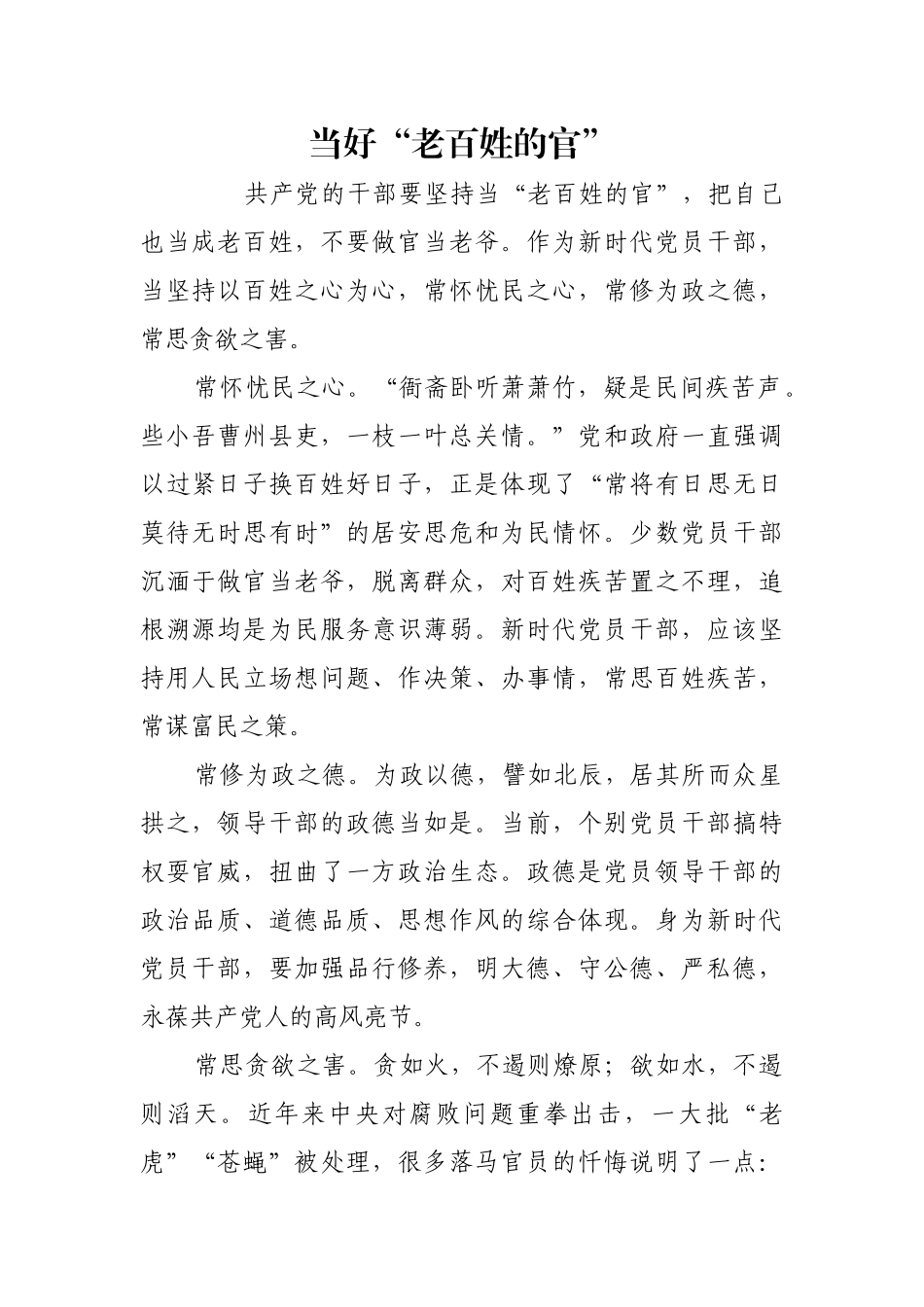 当好“老百姓的官”

共产党的干部要坚持当“老百姓的官”，把自己也当成老百姓，不要做官当老爷。作为新时代党员干部，当坚持以百姓之心为心，常怀忧民之心，常修为政之德，常思贪欲之害。

常怀忧民之心。“衙斋卧听萧萧竹，疑是民间疾苦声。些小吾曹州县吏，一枝一叶总关情。”党和政府一直强调以过紧日子换百姓好日子，正是体现了“常将有日思无日莫待无时思有时”的居安思危和为民情怀。少数党员干部沉湎于做官当老爷，脱离群众，对百姓疾苦置之不理，追根溯源均是为民服务意识薄弱。新时代党员干部，应该坚持用人民立场想问题、作决策、办事情，常思百姓疾苦，常谋富民之策。

常修为政之德。为政以德，譬如北辰，居其所而众星拱之，领导干部的政德当如是。当前，个别党员干部搞特权耍官威，扭曲了一方政治生态。政德是党员领导干部的政治品质、道德品质、思想作风的综合体现。身为新时代党员干部，要加强品行修养，明大德、守公德、严私德，永葆共产党人的高风亮节。

常思贪欲之害。贪如火，不遏则燎原；欲如水，不遏则滔天。近年来中央对腐败问题重拳出击，一大批“老虎”“苍蝇”被处理，很多落马官员的忏悔说明了一点：